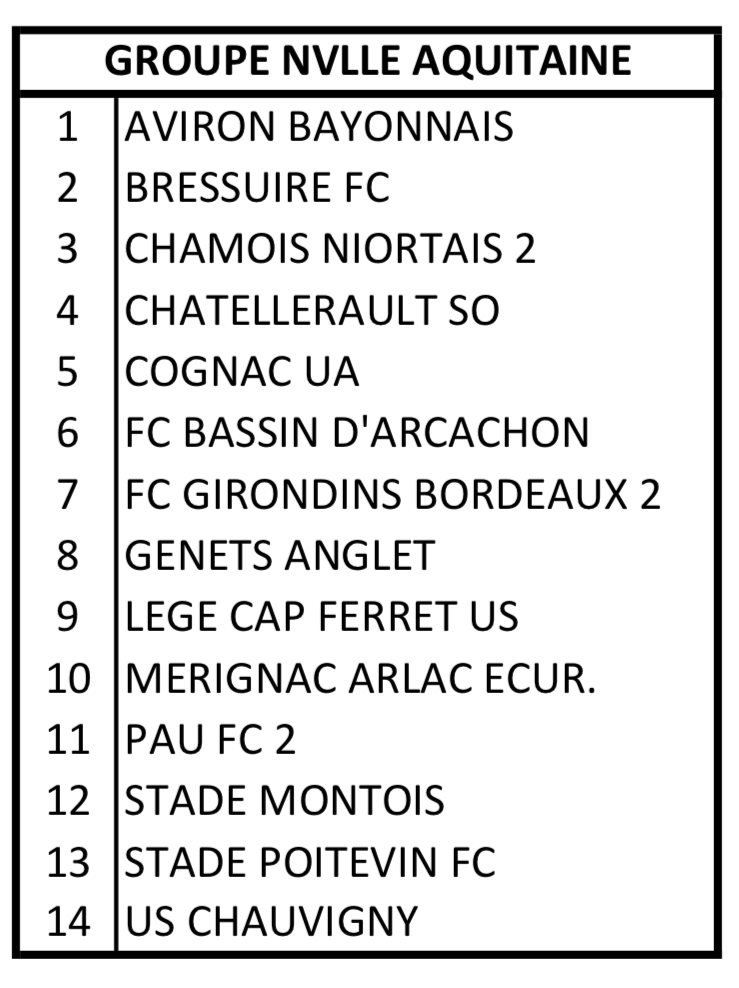 | GROUPE NVLLE AQUITAINE | |
|---|---|
| 1 | AVIRON BAYONNAIS |
| 2 | BRESSUIRE FC |
| 3 | CHAMOIS NIORTAIS 2 |
| 4 | CHATELLERAULT SO |
| 5 | COGNAC UA |
| 6 | FC BASSIN D'ARCACHON |
| 7 | FC GIRONDINS BORDEAUX 2 |
| 8 | GENETS ANGLET |
| 9 | LEGE CAP FERRET US |
| 10 | MERIGNAC ARLAC ECUR. |
| 11 | PAU FC 2 |
| 12 | STADE MONTOIS |
| 13 | STADE POITEVIN FC |
| 14 | US CHAUVIGNY |